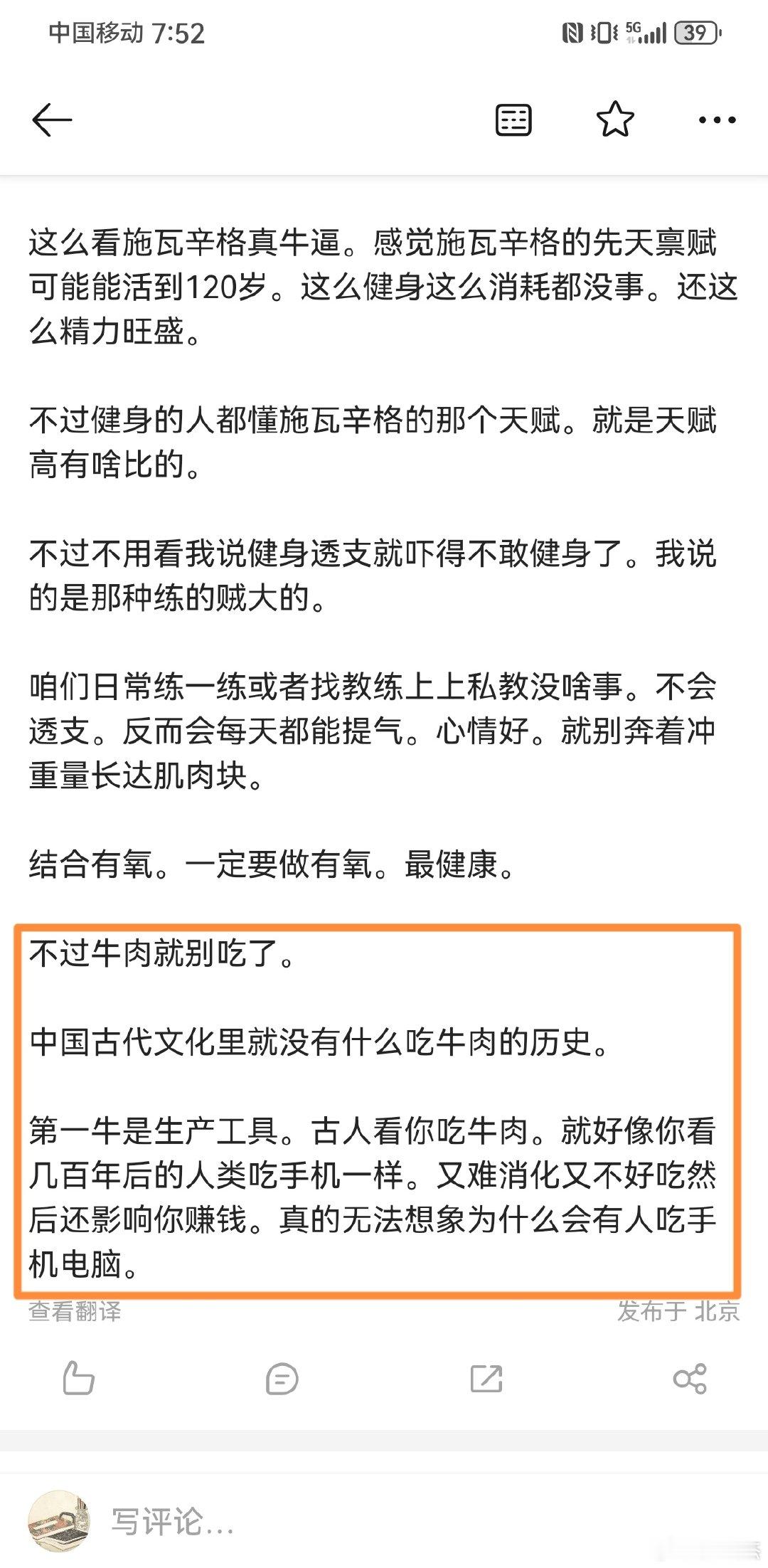 中国移动 7:52

5G 39

这么看施瓦辛格真牛逼。感觉施瓦辛格的先天禀赋可能能活到120岁。这么健身这么消耗都没事。还这么精力旺盛。

不过健身的人都懂施瓦辛格的那个天赋。就是天赋高有啥比的。

不过不用看我说健身透支就吓得不敢健身了。我说的是那种练的贼大的。

咱们日常练一练或者找教练上上私教没啥事。不会透支。反而会每天都能提气。心情好。就别奔着冲重量长达肌肉块。

结合有氧。一定要做有氧。最健康。

不过牛肉就别吃了。

中国古代文化里就没有什么吃牛肉的历史。

第一牛是生产工具。古人看你吃牛肉。就好像你看几百年后的人类吃手机一样。又难消化又不好吃然后还影响你赚钱。真的无法想象为什么会有人吃手机电脑。

查看翻译

发布于 北京

写评论...